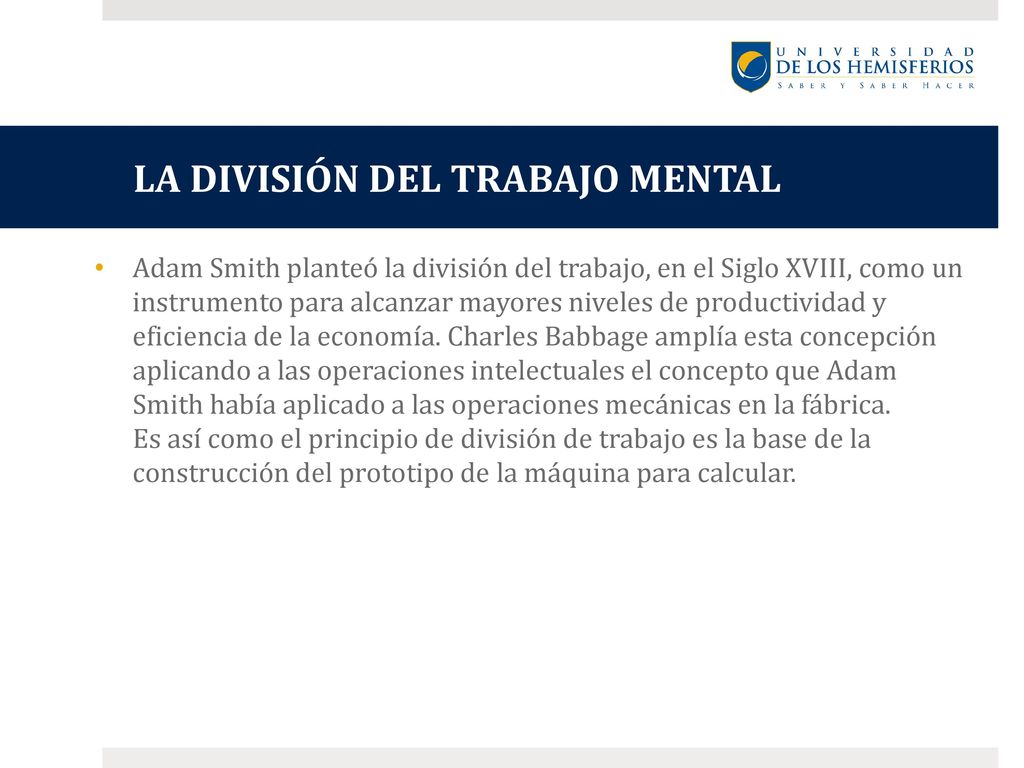 UNIVERSIDAD
DE LOS HEMISFERIOS
SABER Y SABER HACER

LA DIVISIÓN DEL TRABAJO MENTAL

• Adam Smith planteó la división del trabajo, en el Siglo XVIII, como un instrumento para alcanzar mayores niveles de productividad y eficiencia de la economía. Charles Babbage amplía esta concepción aplicando a las operaciones intelectuales el concepto que Adam Smith había aplicado a las operaciones mecánicas en la fábrica.
Es así como el principio de división de trabajo es la base de la construcción del prototipo de la máquina para calcular.